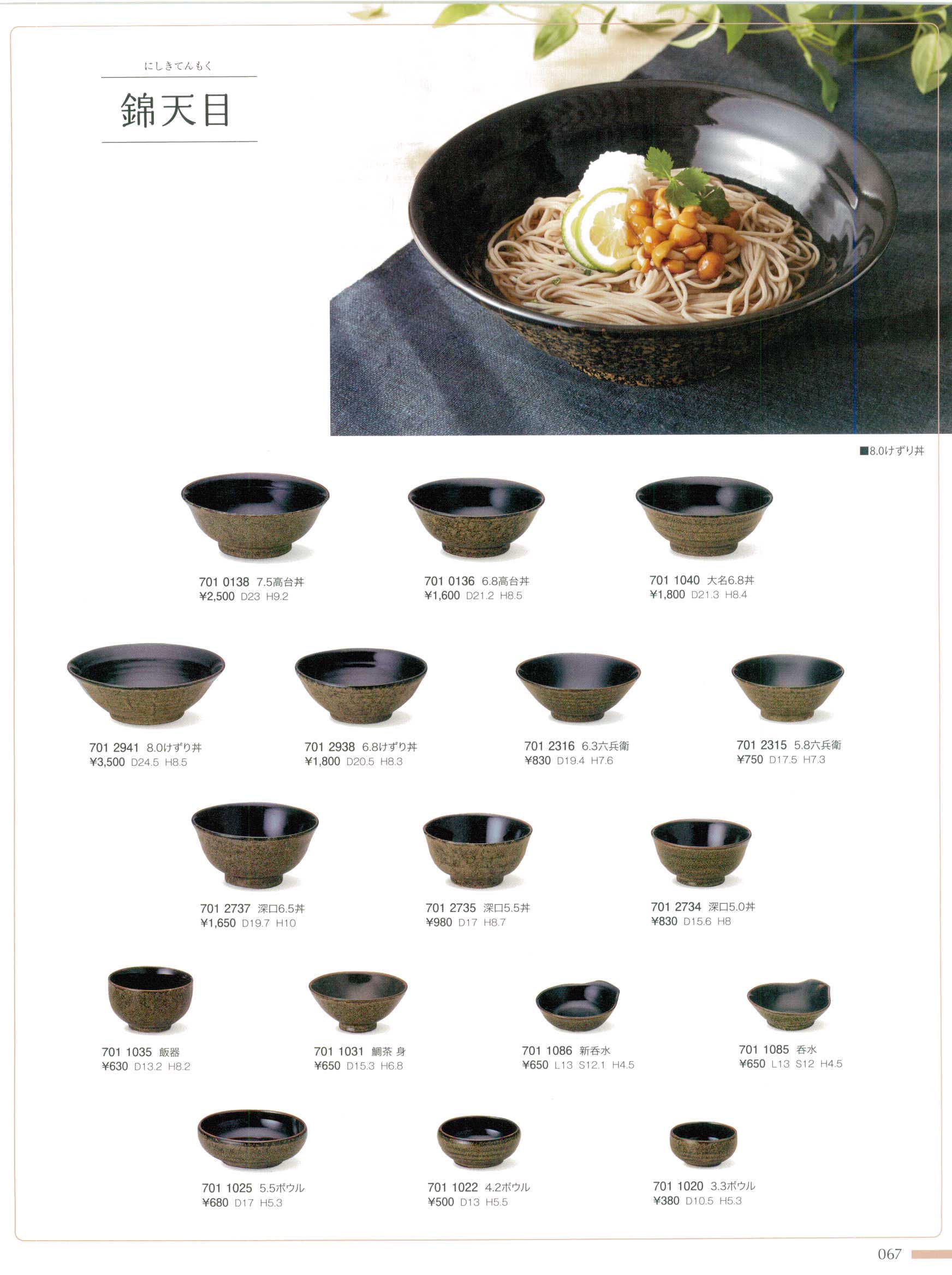 にしきてんもく

錦天目

■8.0けずり丼

701 0138 7.5高台丼
¥2,500 D23 H9.2

701 0136 6.8高台丼
¥1,600 D21.2 H8.5

701 1040 大名6.8丼
¥1,800 D21.3 H8.4

701 2941 8.0けずり丼
¥3,500 D24.5 H8.5

701 2938 6.8けずり丼
¥1,800 D20.5 H8.3

701 2316 6.3六兵衛
¥830 D19.4 H7.6

701 2315 5.8六兵衛
¥750 D17.5 H7.3

701 2737 深口6.5丼
¥1,650 D19.7 H10

701 2735 深口5.5丼
¥980 D17 H8.7

701 2734 深口5.0丼
¥830 D15.6 H8

701 1035 飯器
¥630 D13.2 H8.2

701 1031 鯛茶 身
¥650 D15.3 H6.8

701 1086 新呑水
¥650 L13 S12.1 H4.5

701 1085 呑水
¥650 L13 S12 H4.5

701 1025 5.5ボウル
¥680 D17 H5.3

701 1022 4.2ボウル
¥500 D13 H5.5

701 1020 3.3ボウル
¥380 D10.5 H5.3

067